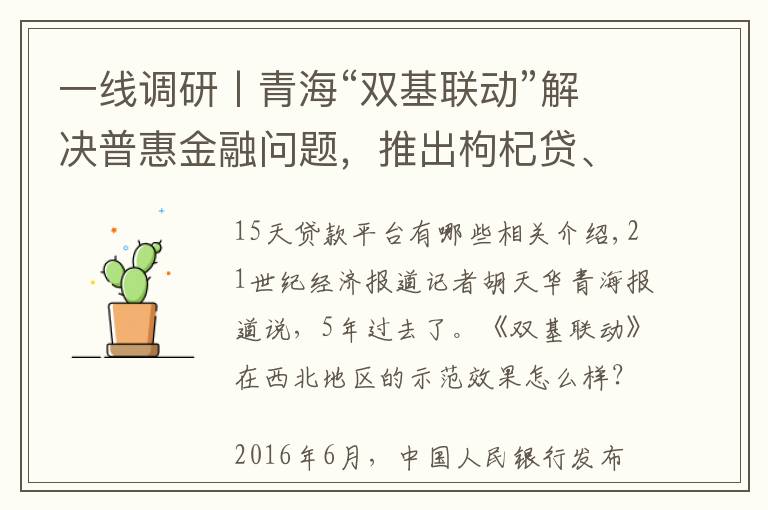 一线调研丨青海“双基联动”解决普惠金融问题，推出枸杞贷、

15天贷款平台有哪些相关介绍，21世纪经济报道记者胡天华青海报道说，5年过去了。《双基联动》在西北地区的示范效果怎么样？

2016年6月，中国人民银行发布